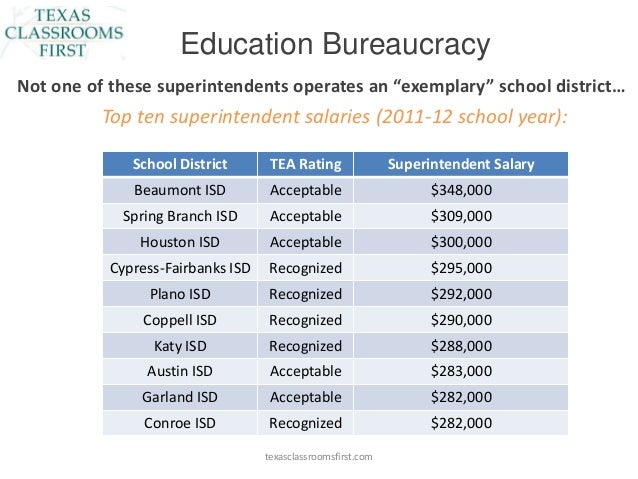 TEXAS CLASSROOMS FIRST

Education Bureaucracy

Not one of these superintendents operates an “exemplary” school district…

Top ten superintendent salaries (2011-12 school year):

| School District | TEA Rating | Superintendent Salary |
|---|---|---|
| Beaumont ISD | Acceptable | \$348,000 |
| Spring Branch ISD | Acceptable | \$309,000 |
| Houston ISD | Acceptable | \$300,000 |
| Cypress-Fairbanks ISD | Recognized | \$295,000 |
| Plano ISD | Recognized | \$292,000 |
| Coppell ISD | Recognized | \$290,000 |
| Katy ISD | Recognized | \$288,000 |
| Austin ISD | Acceptable | \$283,000 |
| Garland ISD | Acceptable | \$282,000 |
| Conroe ISD | Recognized | \$282,000 |

texasclassroomsfirst.com